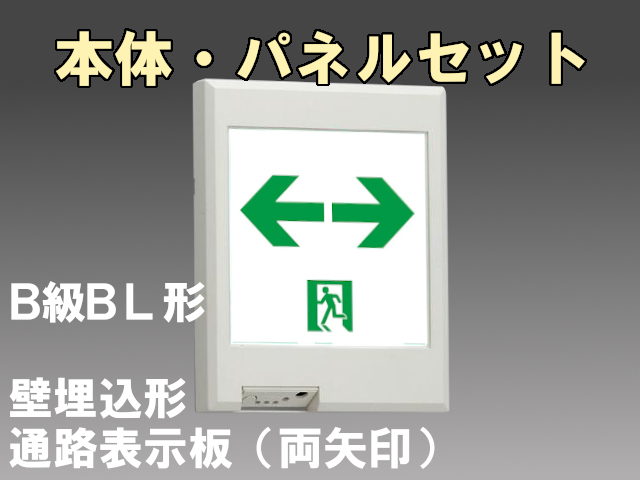 本体・パネルセット

B級BL形

壁埋込形
通路表示板（両矢印）